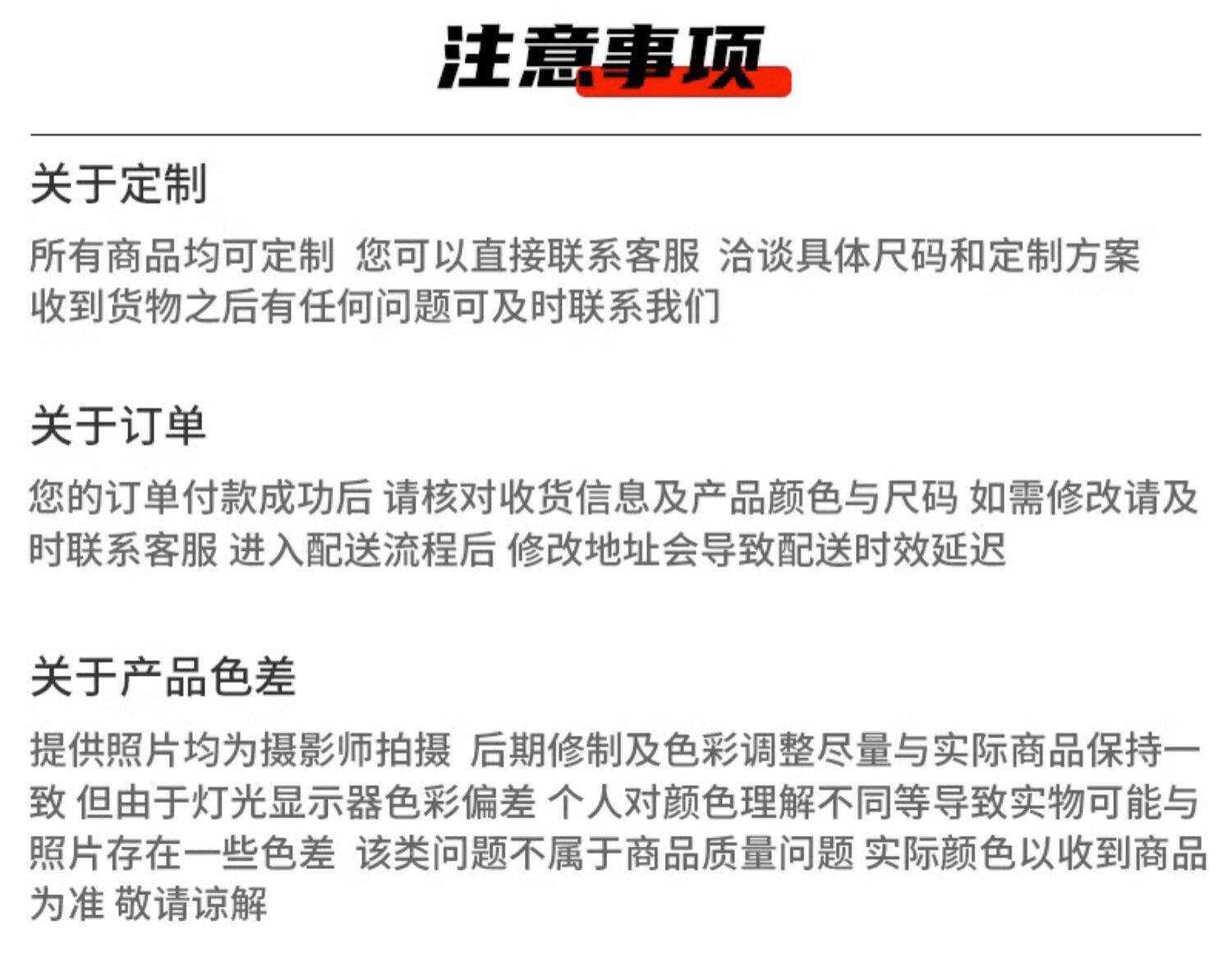 注意事项

关于定制

所有商品均可定制 您可以直接联系客服 洽谈具体尺码和定制方案
收到货物之后有任何问题可及时联系我们

关于订单

您的订单付款成功后 请核对收货信息及产品颜色与尺码 如需修改请及时联系客服 进入配送流程后 修改地址会导致配送时效延迟

关于产品色差

提供照片均为摄影师拍摄 后期修制及色彩调整尽量与实际商品保持一致 但由于灯光显示器色彩偏差 个人对颜色理解不同等导致实物可能与照片存在一些色差 该类问题不属于商品质量问题 实际颜色以收到商品为准 敬请谅解